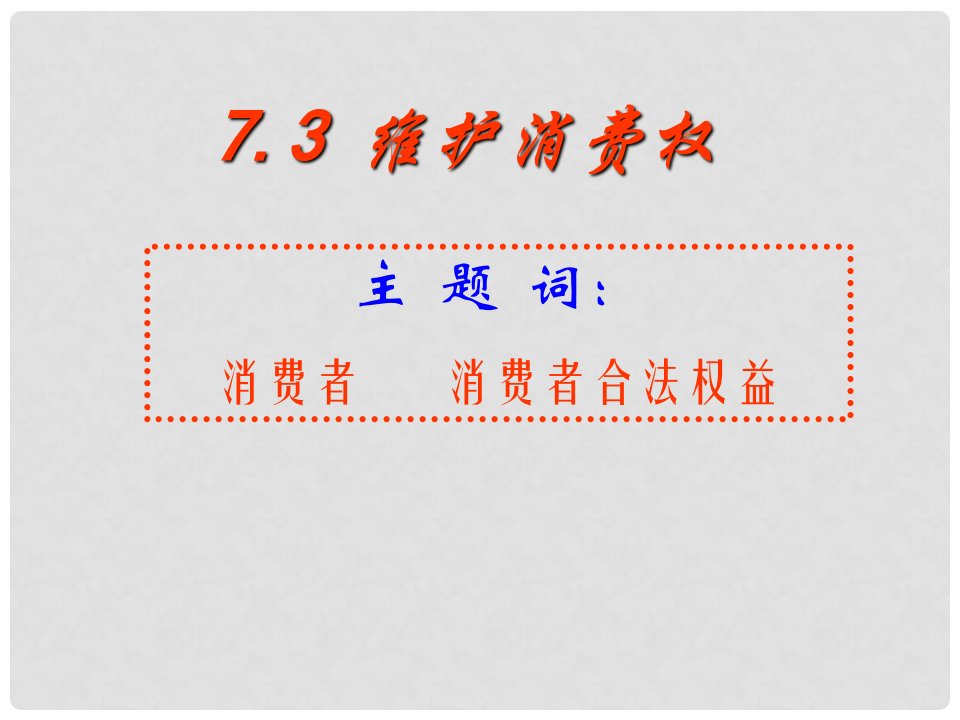 7.3 维护消费权

主 题 词：

消费者　　消费者合法权益